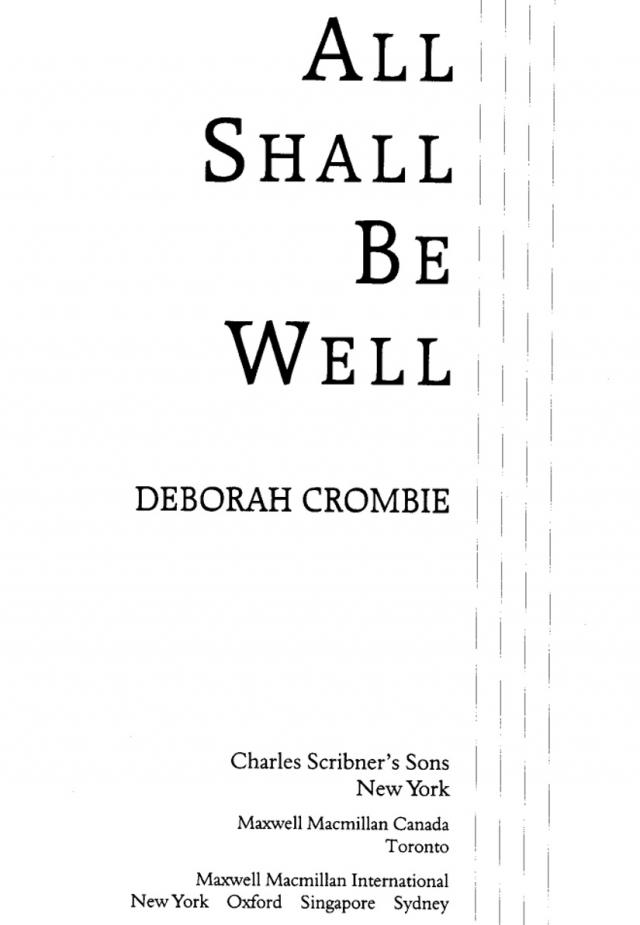 ALL
SHALL
BE
WELL

DEBORAH CROMBIE

Charles Scribner's Sons
New York

Maxwell Macmillan Canada
Toronto

Maxwell Macmillan International
New York Oxford Singapore Sydney